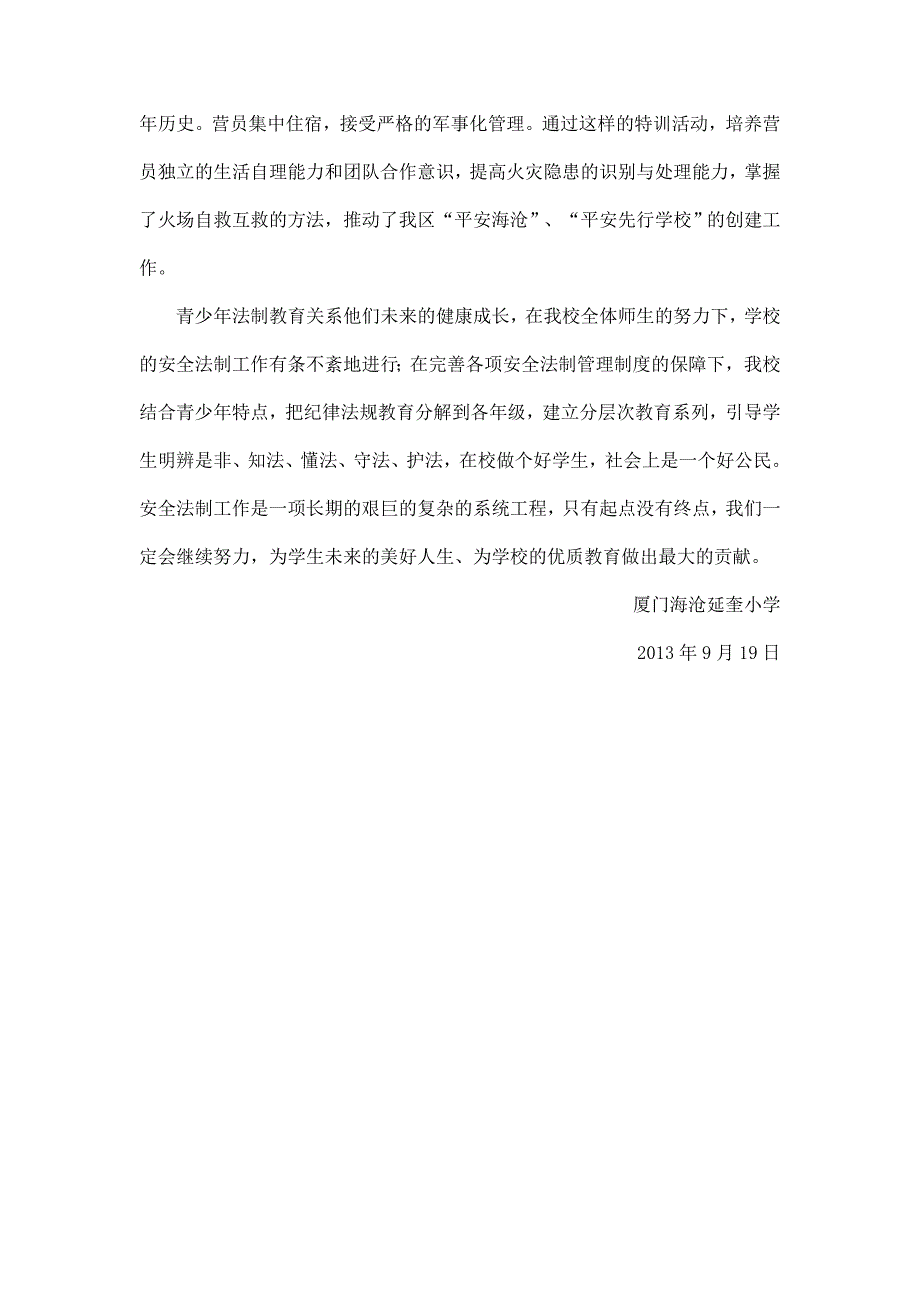 年历史。营员集中住宿，接受严格的军事化管理。通过这样的特训活动，培养营员独立的生活自理能力和团队合作意识，提高火灾隐患的识别与处理能力，掌握了火场自救互救的方法，推动了我区“平安海沧”、“平安先行学校”的创建工作。

青少年法制教育关系他们未来的健康成长，在我校全体师生的努力下，学校的安全法制工作有条不紊地进行；在完善各项安全法制管理制度的保障下，我校结合青少年特点，把纪律法规教育分解到各年级，建立分层次教育系列，引导学生明辨是非、知法、懂法、守法、护法，在校做个好学生，社会上是一个好公民。安全法制工作是一项长期的艰巨的复杂的系统工程，只有起点没有终点，我们一定会继续努力，为学生未来的美好人生、为学校的优质教育做出最大的贡献。

厦门海沧延奎小学

2013 年 9 月 19 日